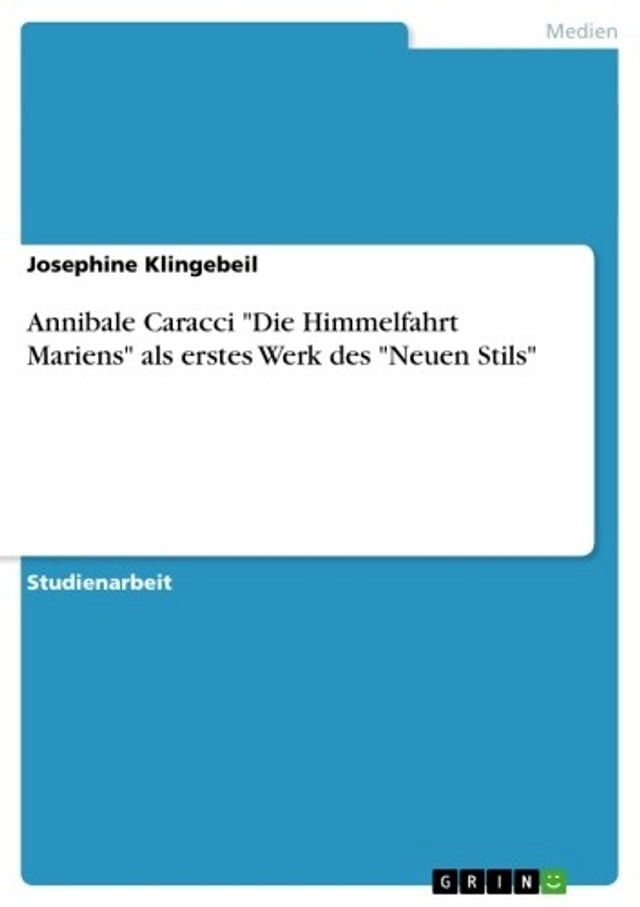 Medien

Josephine Klingebeil

Annibale Caracci "Die Himmelfahrt Mariens" als erstes Werk des "Neuen Stils"

Studienarbeit

GRIN